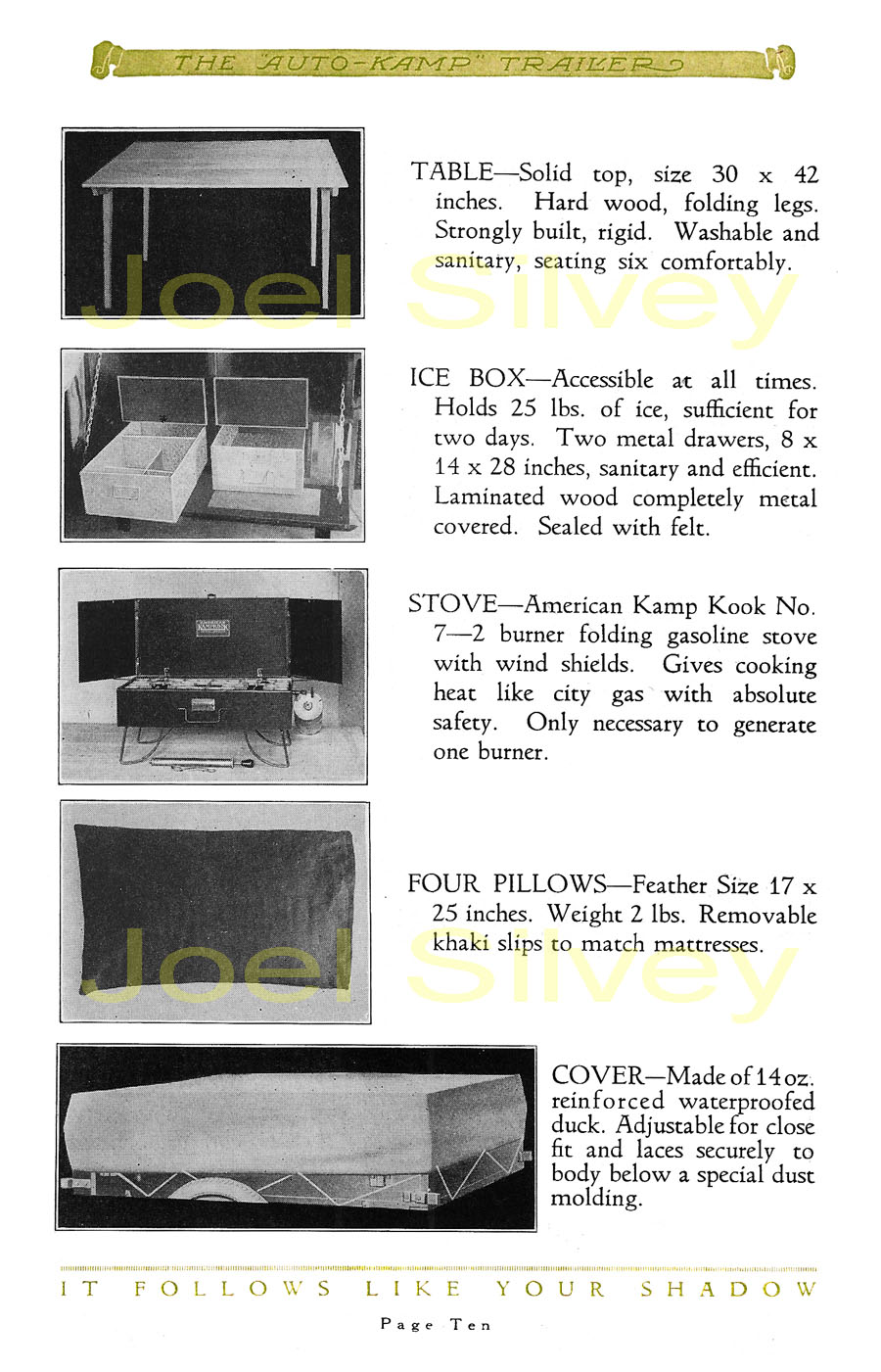 THE "AUTO-KAMP" TRAILER

TABLE—Solid top, size 30 x 42 inches. Hard wood, folding legs. Strongly built, rigid. Washable and sanitary, seating six comfortably.

Joel Silvey

ICE BOX—Accessible at all times. Holds 25 lbs. of ice, sufficient for two days. Two metal drawers, 8 x 14 x 28 inches, sanitary and efficient. Laminated wood completely metal covered. Sealed with felt.

STOVE—American Kamp Kook No. 7—2 burner folding gasoline stove with wind shields. Gives cooking heat like city gas with absolute safety. Only necessary to generate one burner.

FOUR PILLOWS—Feather Size 17 x 25 inches. Weight 2 lbs. Removable khaki slips to match mattresses.

Joel Silvey

COVER—Made of 14 oz. reinforced waterproofed duck. Adjustable for close fit and laces securely to body below a special dust molding.

IT FOLLOWS LIKE YOUR SHADOW

Page Ten